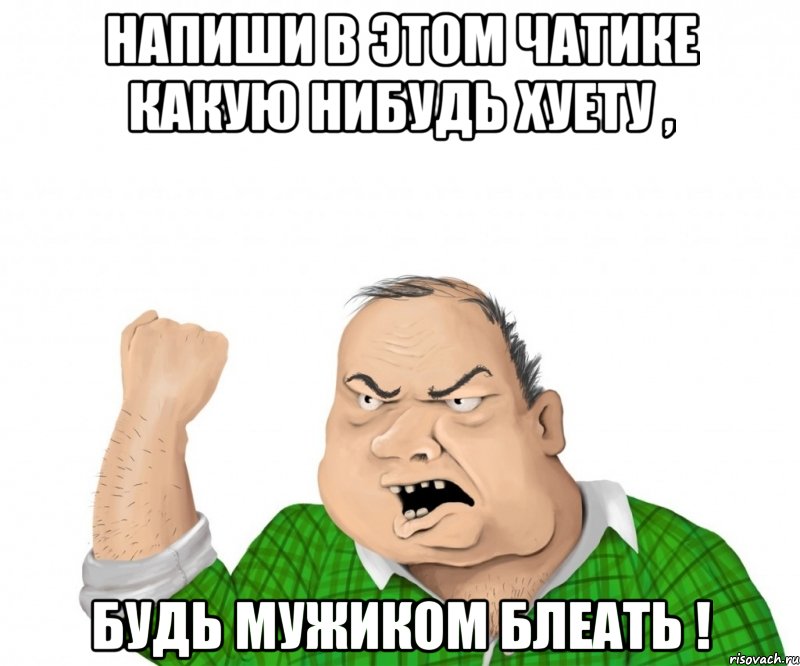 НАПИШИ В ЭТОМ ЧАТИКЕ КАКУЮ НИБУДЬ ХУЕТУ ,

БУДЬ МУЖИКОМ БЛЕАТЬ !

risovach.ru